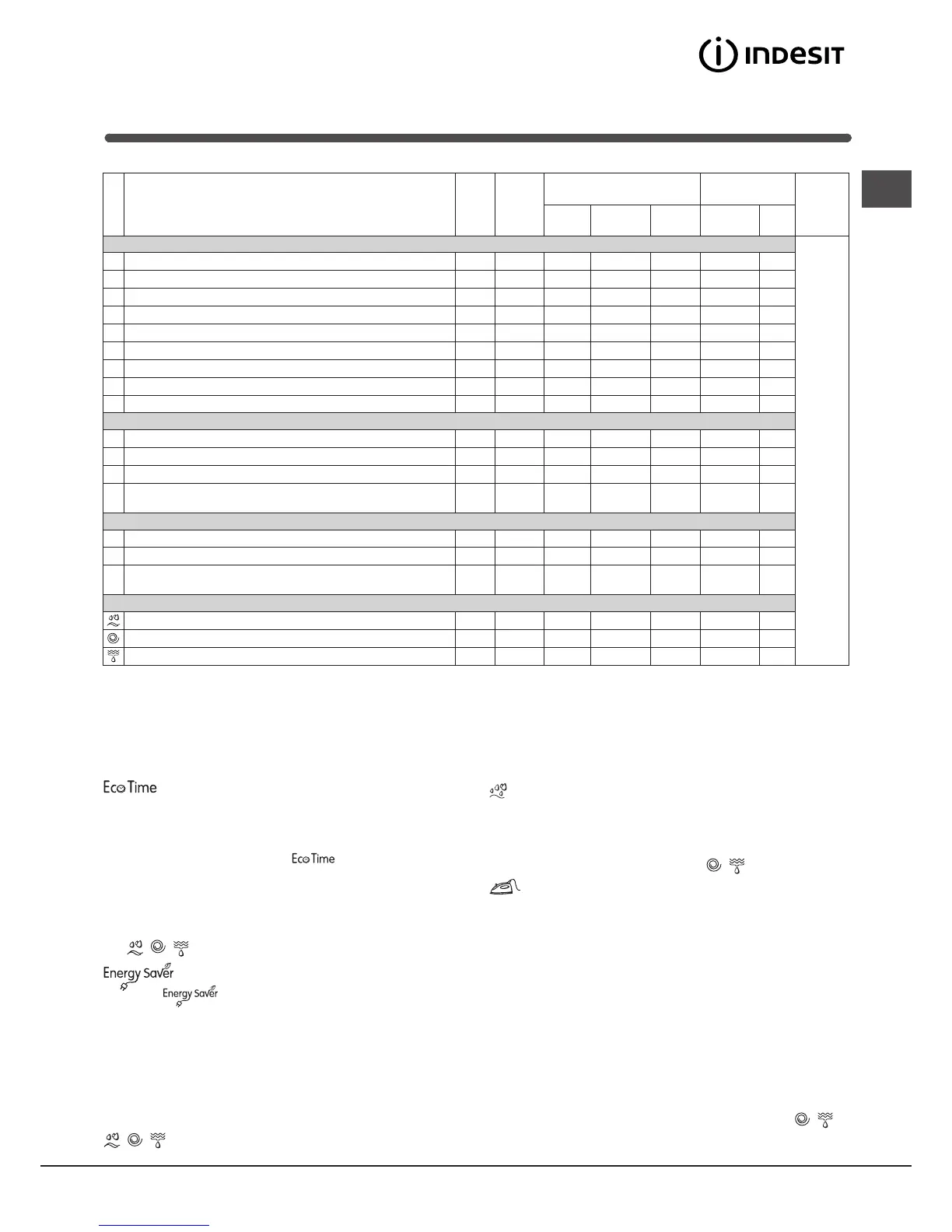 INDESIT

Eco Time

Eco Time

Energy Saver

Energy Saver